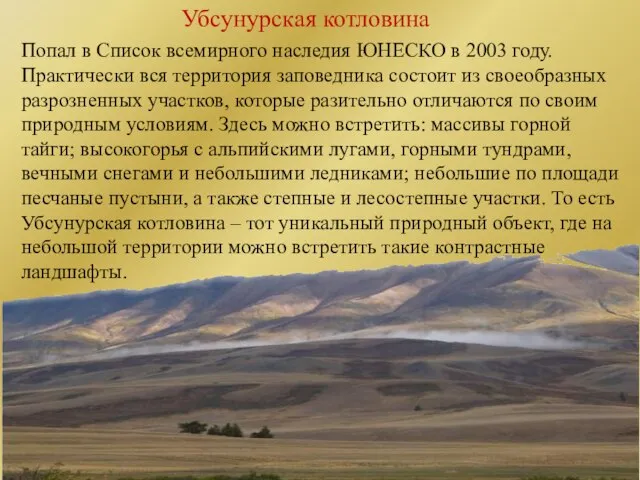 Убсунурская котловина

Попал в Список всемирного наследия ЮНЕСКО в 2003 году. Практически вся территория заповедника состоит из своеобразных разрозненных участков, которые разительно отличаются по своим природным условиям. Здесь можно встретить: массивы горной тайги; высокогорья с альпийскими лугами, горными тундрами, вечными снегами и небольшими ледниками; небольшие по площади песчаные пустыни, а также степные и лесостепные участки. То есть Убсунурская котловина – тот уникальный природный объект, где на небольшой территории можно встретить такие контрастные ландшафты.